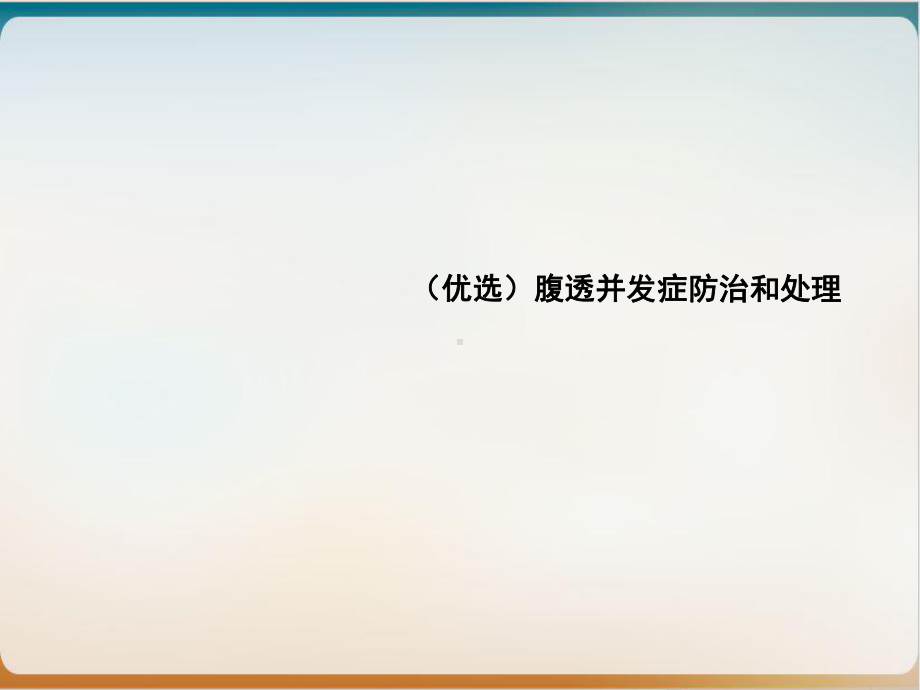 （优选）腹透并发症防治和处理